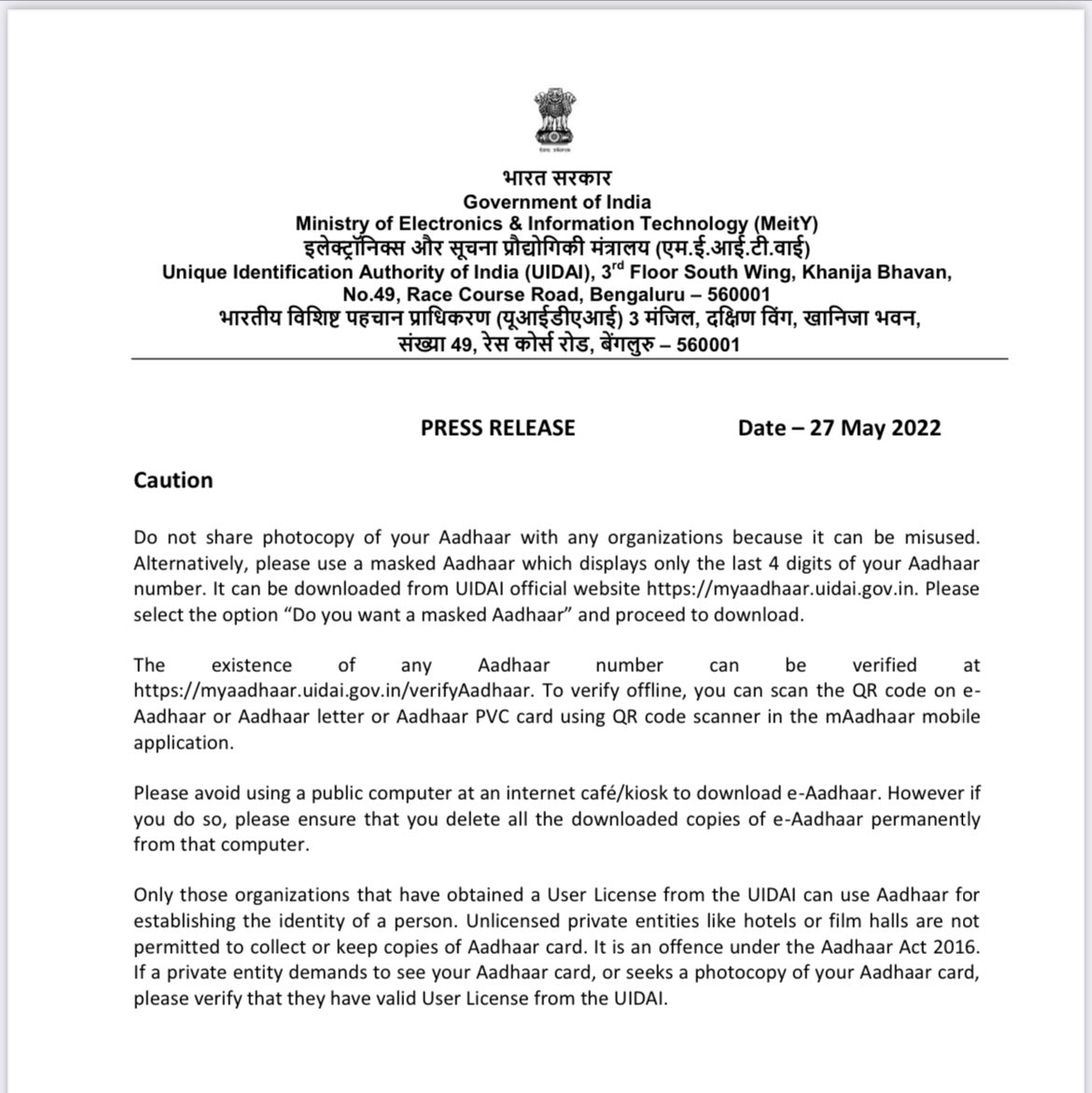 सत्यमेव जयते

भारत सरकार
Government of India
Ministry of Electronics & Information Technology (MeitY)
इलेक्ट्रॉनिक्स और सूचना प्रौद्योगिकी मंत्रालय (एम.ई.आई.टी.वाई)
Unique Identification Authority of India (UIDAI), 3$^{rd}$ Floor South Wing, Khanija Bhavan, No.49, Race Course Road, Bengaluru – 560001
भारतीय विशिष्ट पहचान प्राधिकरण (यूआईडीएआई) 3 मंजिल, दक्षिण विंग, खानिजा भवन, संख्या 49, रेस कोर्स रोड, बेंगलुरु – 560001

PRESS RELEASE Date – 27 May 2022

Caution

Do not share photocopy of your Aadhaar with any organizations because it can be misused. Alternatively, please use a masked Aadhaar which displays only the last 4 digits of your Aadhaar number. It can be downloaded from UIDAI official website https://myaadhaar.uidai.gov.in. Please select the option “Do you want a masked Aadhaar” and proceed to download.

The existence of any Aadhaar number can be verified at https://myaadhaar.uidai.gov.in/verifyAadhaar. To verify offline, you can scan the QR code on e-Aadhaar or Aadhaar letter or Aadhaar PVC card using QR code scanner in the mAadhaar mobile application.

Please avoid using a public computer at an internet café/kiosk to download e-Aadhaar. However if you do so, please ensure that you delete all the downloaded copies of e-Aadhaar permanently from that computer.

Only those organizations that have obtained a User License from the UIDAI can use Aadhaar for establishing the identity of a person. Unlicensed private entities like hotels or film halls are not permitted to collect or keep copies of Aadhaar card. It is an offence under the Aadhaar Act 2016. If a private entity demands to see your Aadhaar card, or seeks a photocopy of your Aadhaar card, please verify that they have valid User License from the UIDAI.